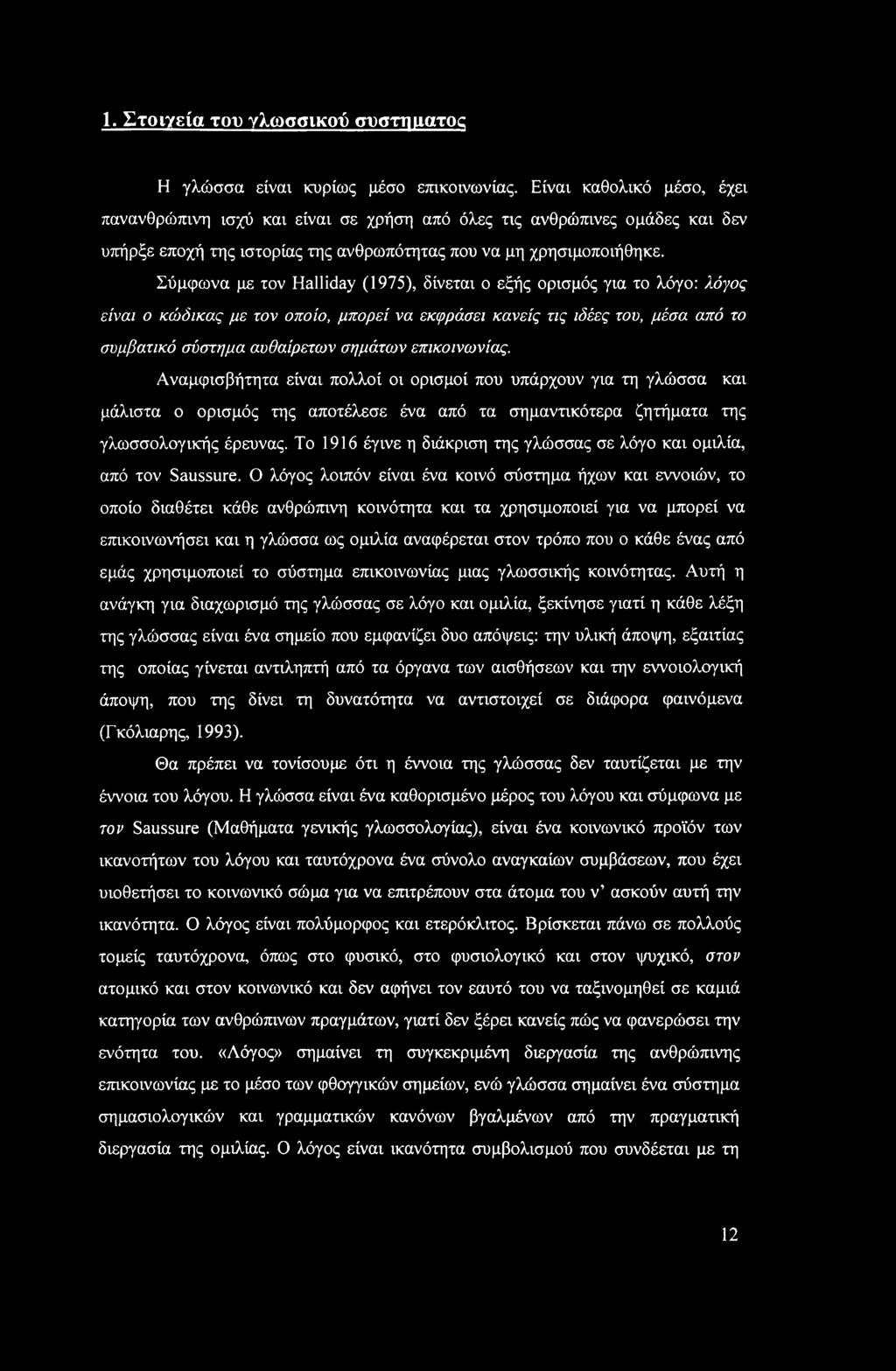 1. Στοιχεία του γλωσσικού συστηματος

Η γλώσσα είναι κυρίως μέσο επικοινωνίας. Είναι καθολικό μέσο, έχει πανανθρώπινη ισχύ και είναι σε χρήση από όλες τις ανθρώπινες ομάδες και δεν υπήρξε εποχή της ιστορίας της ανθρωπότητας που να μη χρησιμοποιήθηκε.

Σύμφωνα με τον Halliday (1975), δίνεται ο εξής ορισμός για το λόγο: λόγος είναι ο κώδικας με τον οποίο, μπορεί να εκφράσει κανείς τις ιδέες του, μέσα από το συμβατικό σύστημα αυθαίρετων σημάτων επικοινωνίας.

Αναμφισβήτητα είναι πολλοί οι ορισμοί που υπάρχουν για τη γλώσσα και μάλιστα ο ορισμός της αποτέλεσε ένα από τα σημαντικότερα ζητήματα της γλωσσολογικής έρευνας. Το 1916 έγινε η διάκριση της γλώσσας σε λόγο και ομιλία, από τον Saussure. Ο λόγος λοιπόν είναι ένα κοινό σύστημα ήχων και εννοιών, το οποίο διαθέτει κάθε ανθρώπινη κοινότητα και τα χρησιμοποιεί για να μπορεί να επικοινωνήσει και η γλώσσα ως ομιλία αναφέρεται στον τρόπο που ο κάθε ένας από εμάς χρησιμοποιεί το σύστημα επικοινωνίας μιας γλωσσικής κοινότητας. Αυτή η ανάγκη για διαχωρισμό της γλώσσας σε λόγο και ομιλία, ξεκίνησε γιατί η κάθε λέξη της γλώσσας είναι ένα σημείο που εμφανίζει δυο απόψεις: την υλική άποψη, εξαιτίας της οποίας γίνεται αντιληπτή από τα όργανα των αισθήσεων και την εννοιολογική άποψη, που της δίνει τη δυνατότητα να αντιστοιχεί σε διάφορα φαινόμενα (Γκόλιαρης, 1993).

Θα πρέπει να τονίσουμε ότι η έννοια της γλώσσας δεν ταυτίζεται με την έννοια του λόγου. Η γλώσσα είναι ένα καθορισμένο μέρος του λόγου και σύμφωνα με τον Saussure (Μαθήματα γενικής γλωσσολογίας), είναι ένα κοινωνικό προϊόν των ικανοτήτων του λόγου και ταυτόχρονα ένα σύνολο αναγκαίων συμβάσεων, που έχει υιοθετήσει το κοινωνικό σώμα για να επιτρέπουν στα άτομα του ν' ασκούν αυτή την ικανότητα. Ο λόγος είναι πολύμορφος και ετερόκλιτος. Βρίσκεται πάνω σε πολλούς τομείς ταυτόχρονα, όπως στο φυσικό, στο φυσιολογικό και στον ψυχικό, στον ατομικό και στον κοινωνικό και δεν αφήνει τον εαυτό του να ταξινομηθεί σε καμιά κατηγορία των ανθρώπινων πραγμάτων, γιατί δεν ξέρει κανείς πώς να φανερώσει την ενότητα του. «Λόγος» σημαίνει τη συγκεκριμένη διεργασία της ανθρώπινης επικοινωνίας με το μέσο των φθογγικών σημείων, ενώ γλώσσα σημαίνει ένα σύστημα σημασιολογικών και γραμματικών κανόνων βγαλμένων από την πραγματική διεργασία της ομιλίας. Ο λόγος είναι ικανότητα συμβολισμού που συνδέεται με τη

12